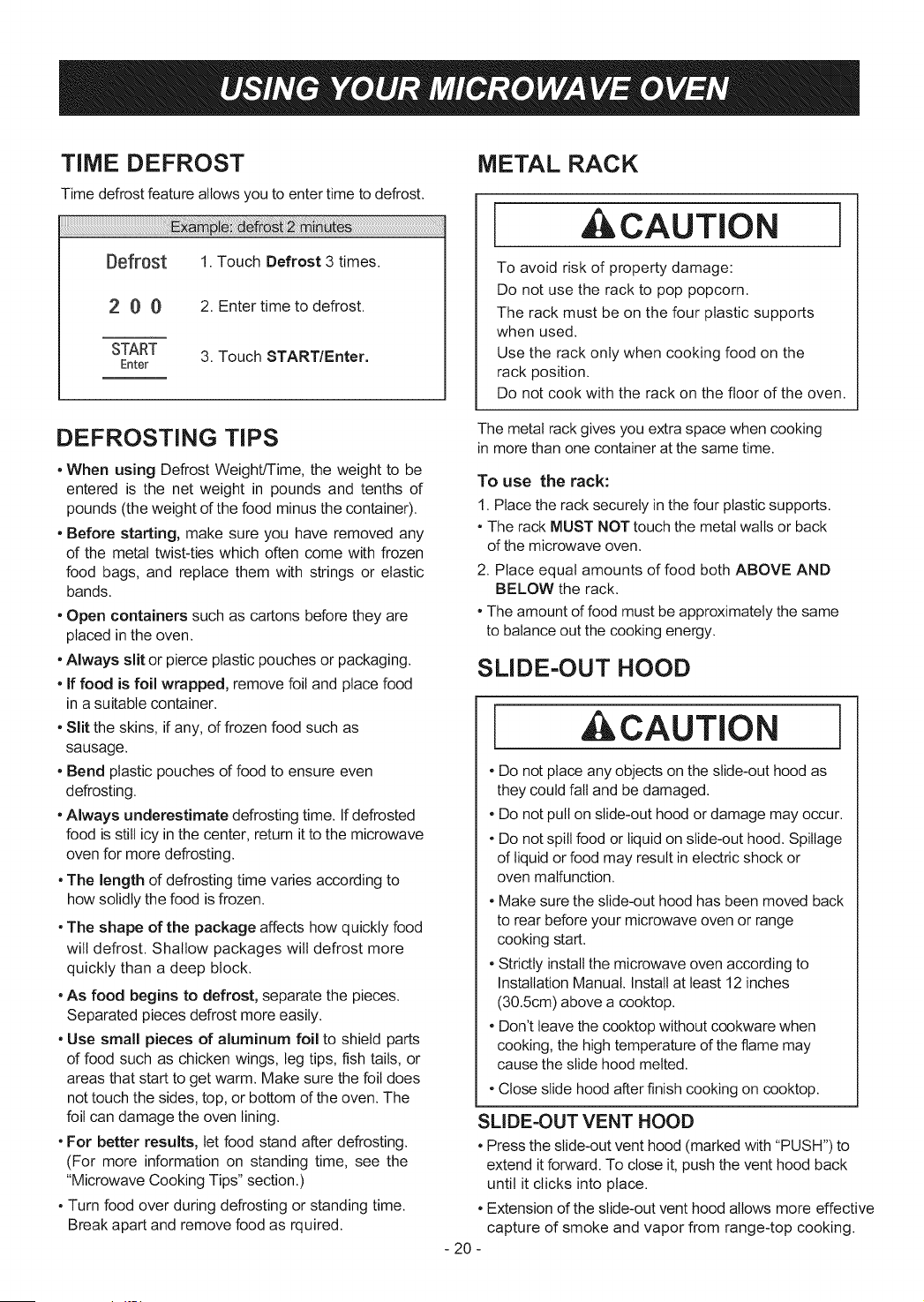 USING YOUR MICROWAVE OVEN

TIME DEFROST

Time defrost feature allows you to enter time to defrost.

Example: defrost 2 minutes

Defrost 1. Touch Defrost 3 times.

2 0 0 2. Enter time to defrost.

START Enter 3. Touch START/Enter.

DEFROSTING TIPS

• When using Defrost Weight/Time, the weight to be entered is the net weight in pounds and tenths of pounds (the weight of the food minus the container).

• Before starting, make sure you have removed any of the metal twist-ties which often come with frozen food bags, and replace them with strings or elastic bands.

• Open containers such as cartons before they are placed in the oven.

• Always slit or pierce plastic pouches or packaging.

• If food is foil wrapped, remove foil and place food in a suitable container.

• Slit the skins, if any, of frozen food such as sausage.

• Bend plastic pouches of food to ensure even defrosting.

• Always underestimate defrosting time. If defrosted food is still icy in the center, return it to the microwave oven for more defrosting.

• The length of defrosting time varies according to how solidly the food is frozen.

• The shape of the package affects how quickly food will defrost. Shallow packages will defrost more quickly than a deep block.

• As food begins to defrost, separate the pieces. Separated pieces defrost more easily.

• Use small pieces of aluminum foil to shield parts of food such as chicken wings, leg tips, fish tails, or areas that start to get warm. Make sure the foil does not touch the sides, top, or bottom of the oven. The foil can damage the oven lining.

• For better results, let food stand after defrosting. (For more information on standing time, see the "Microwave Cooking Tips" section.)

• Turn food over during defrosting or standing time. Break apart and remove food as rquired.

METAL RACK

CAUTION

To avoid risk of property damage:
Do not use the rack to pop popcorn.
The rack must be on the four plastic supports when used.
Use the rack only when cooking food on the rack position.
Do not cook with the rack on the floor of the oven.

The metal rack gives you extra space when cooking in more than one container at the same time.

To use the rack:

1. Place the rack securely in the four plastic supports.
• The rack MUST NOT touch the metal walls or back of the microwave oven.
2. Place equal amounts of food both ABOVE AND BELOW the rack.
• The amount of food must be approximately the same to balance out the cooking energy.

SLIDE-OUT HOOD

CAUTION

• Do not place any objects on the slide-out hood as they could fall and be damaged.

• Do not pull on slide-out hood or damage may occur.

• Do not spill food or liquid on slide-out hood. Spillage of liquid or food may result in electric shock or oven malfunction.

• Make sure the slide-out hood has been moved back to rear before your microwave oven or range cooking start.

• Strictly install the microwave oven according to Installation Manual. Install at least 12 inches (30.5cm) above a cooktop.

• Don't leave the cooktop without cookware when cooking, the high temperature of the flame may cause the slide hood melted.

• Close slide hood after finish cooking on cooktop.

SLIDE-OUT VENT HOOD

• Press the slide-out vent hood (marked with "PUSH") to extend it forward. To close it, push the vent hood back until it clicks into place.

• Extension of the slide-out vent hood allows more effective capture of smoke and vapor from range-top cooking.

- 20 -